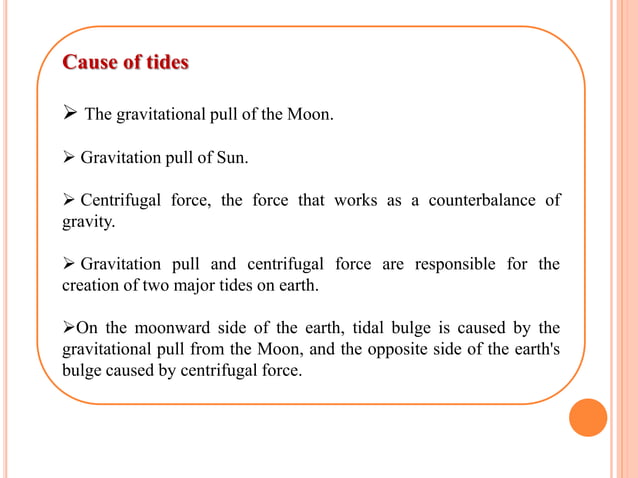 Cause of tides

➢ The gravitational pull of the Moon.

➢ Gravitation pull of Sun.

➢ Centrifugal force, the force that works as a counterbalance of gravity.

➢ Gravitation pull and centrifugal force are responsible for the creation of two major tides on earth.

➢On the moonward side of the earth, tidal bulge is caused by the gravitational pull from the Moon, and the opposite side of the earth's bulge caused by centrifugal force.